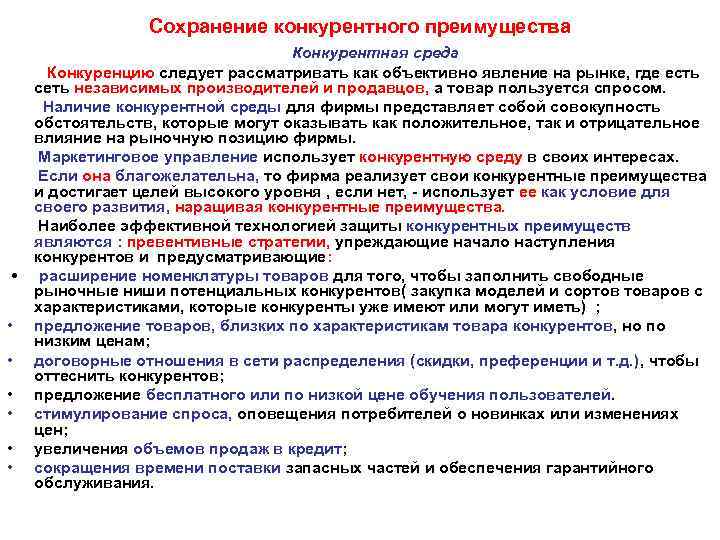 Сохранение конкурентного преимущества

Конкурентная среда

Конкуренцию следует рассматривать как объективно явление на рынке, где есть сеть независимых производителей и продавцов, а товар пользуется спросом.

Наличие конкурентной среды для фирмы представляет собой совокупность обстоятельств, которые могут оказывать как положительное, так и отрицательное влияние на рыночную позицию фирмы.

Маркетинговое управление использует конкурентную среду в своих интересах.

Если она благожелательна, то фирма реализует свои конкурентные преимущества и достигает целей высокого уровня , если нет, - использует ее как условие для своего развития, наращивая конкурентные преимущества.

Наиболее эффективной технологией защиты конкурентных преимуществ являются : превентивные стратегии, упреждающие начало наступления конкурентов и предусматривающие:

• расширение номенклатуры товаров для того, чтобы заполнить свободные рыночные ниши потенциальных конкурентов( закупка моделей и сортов товаров с характеристиками, которые конкуренты уже имеют или могут иметь) ;
• предложение товаров, близких по характеристикам товара конкурентов, но по низким ценам;
• договорные отношения в сети распределения (скидки, преференции и т.д.), чтобы оттеснить конкурентов;
• предложение бесплатного или по низкой цене обучения пользователей.
• стимулирование спроса, оповещения потребителей о новинках или изменениях цен;
• увеличения объемов продаж в кредит;
• сокращения времени поставки запасных частей и обеспечения гарантийного обслуживания.